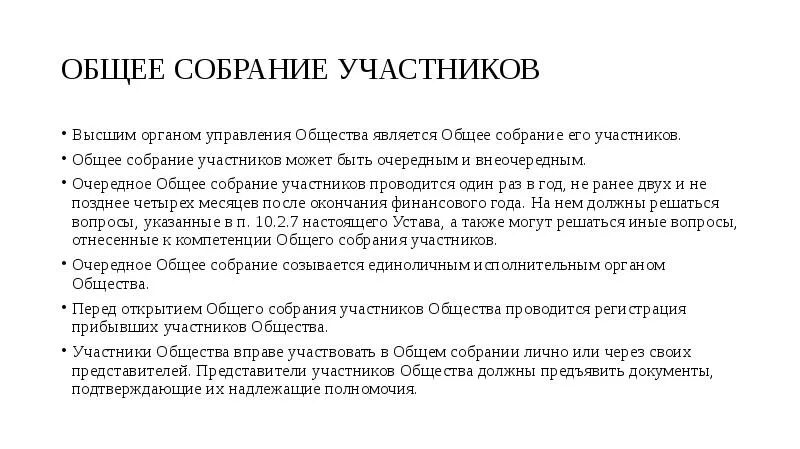 ОБЩЕЕ СОБРАНИЕ УЧАСТНИКОВ

• Высшим органом управления Общества является Общее собрание его участников.

• Общее собрание участников может быть очередным и внеочередным.

• Очередное Общее собрание участников проводится один раз в год, не ранее двух и не позднее четырех месяцев после окончания финансового года. На нем должны решаться вопросы, указанные в п. 10.2.7 настоящего Устава, а также могут решаться иные вопросы, отнесенные к компетенции Общего собрания участников.

• Очередное Общее собрание созывается единоличным исполнительным органом Общества.

• Перед открытием Общего собрания участников Общества проводится регистрация прибывших участников Общества.

• Участники Общества вправе участвовать в Общем собрании лично или через своих представителей. Представители участников Общества должны предъявить документы, подтверждающие их надлежащие полномочия.